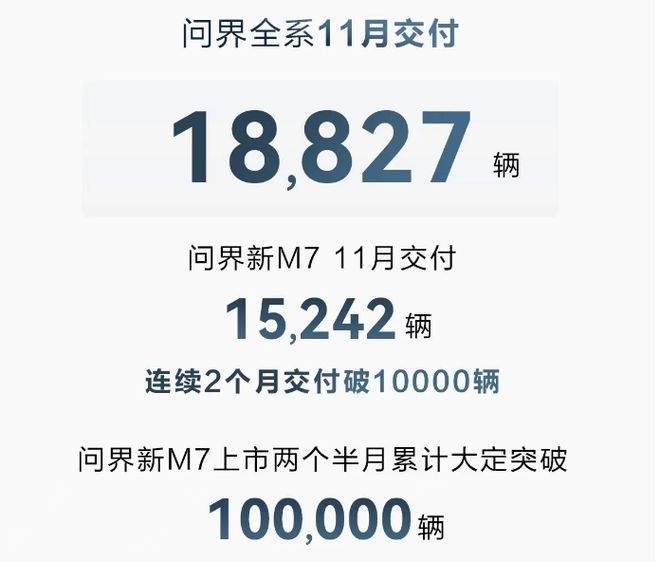 问界全系11月交付

18,827 辆

问界新M7 11月交付

15,242 辆

连续2个月交付破10000辆

问界新M7上市两个半月累计大定突破

100,000 辆